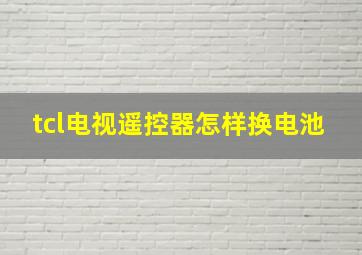 tcl电视遥控器怎样换电池